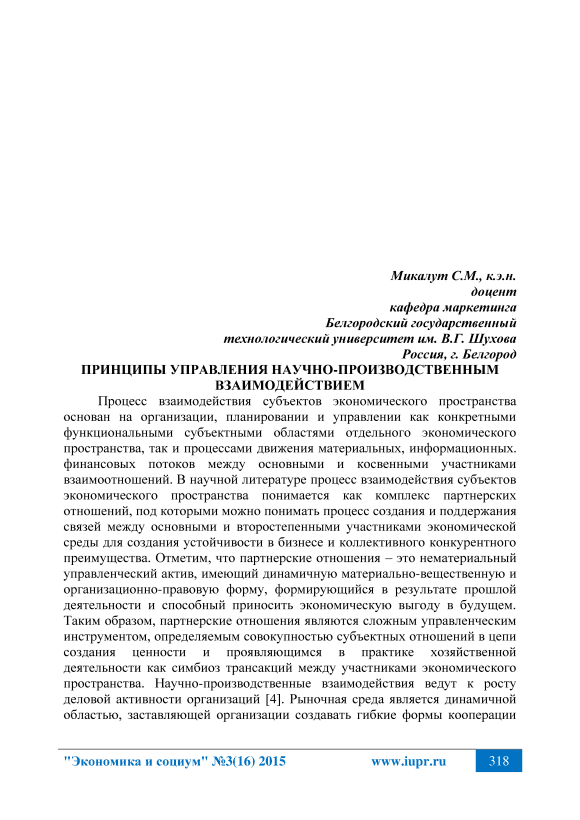 Микалут С.М., к.э.н.
доцент
кафедра маркетинга
Белгородский государственный
технологический университет им. В.Г. Шухова
Россия, г. Белгород

ПРИНЦИПЫ УПРАВЛЕНИЯ НАУЧНО-ПРОИЗВОДСТВЕННЫМ ВЗАИМОДЕЙСТВИЕМ

Процесс взаимодействия субъектов экономического пространства основан на организации, планировании и управлении как конкретными функциональными субъектными областями отдельного экономического пространства, так и процессами движения материальных, информационных. финансовых потоков между основными и косвенными участниками взаимоотношений. В научной литературе процесс взаимодействия субъектов экономического пространства понимается как комплекс партнерских отношений, под которыми можно понимать процесс создания и поддержания связей между основными и второстепенными участниками экономической среды для создания устойчивости в бизнесе и коллективного конкурентного преимущества. Отметим, что партнерские отношения – это нематериальный управленческий актив, имеющий динамичную материально-вещественную и организационно-правовую форму, формирующийся в результате прошлой деятельности и способный приносить экономическую выгоду в будущем. Таким образом, партнерские отношения являются сложным управленческим инструментом, определяемым совокупностью субъектных отношений в цепи создания ценности и проявляющимся в практике хозяйственной деятельности как симбиоз трансакций между участниками экономического пространства. Научно-производственные взаимодействия ведут к росту деловой активности организаций [4]. Рыночная среда является динамичной областью, заставляющей организации создавать гибкие формы кооперации

"Экономика и социум" №3(16) 2015 www.iupr.ru 318